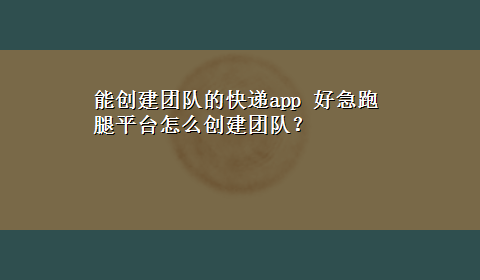 能创建团队的快递app 好急跑腿平台怎么创建团队？